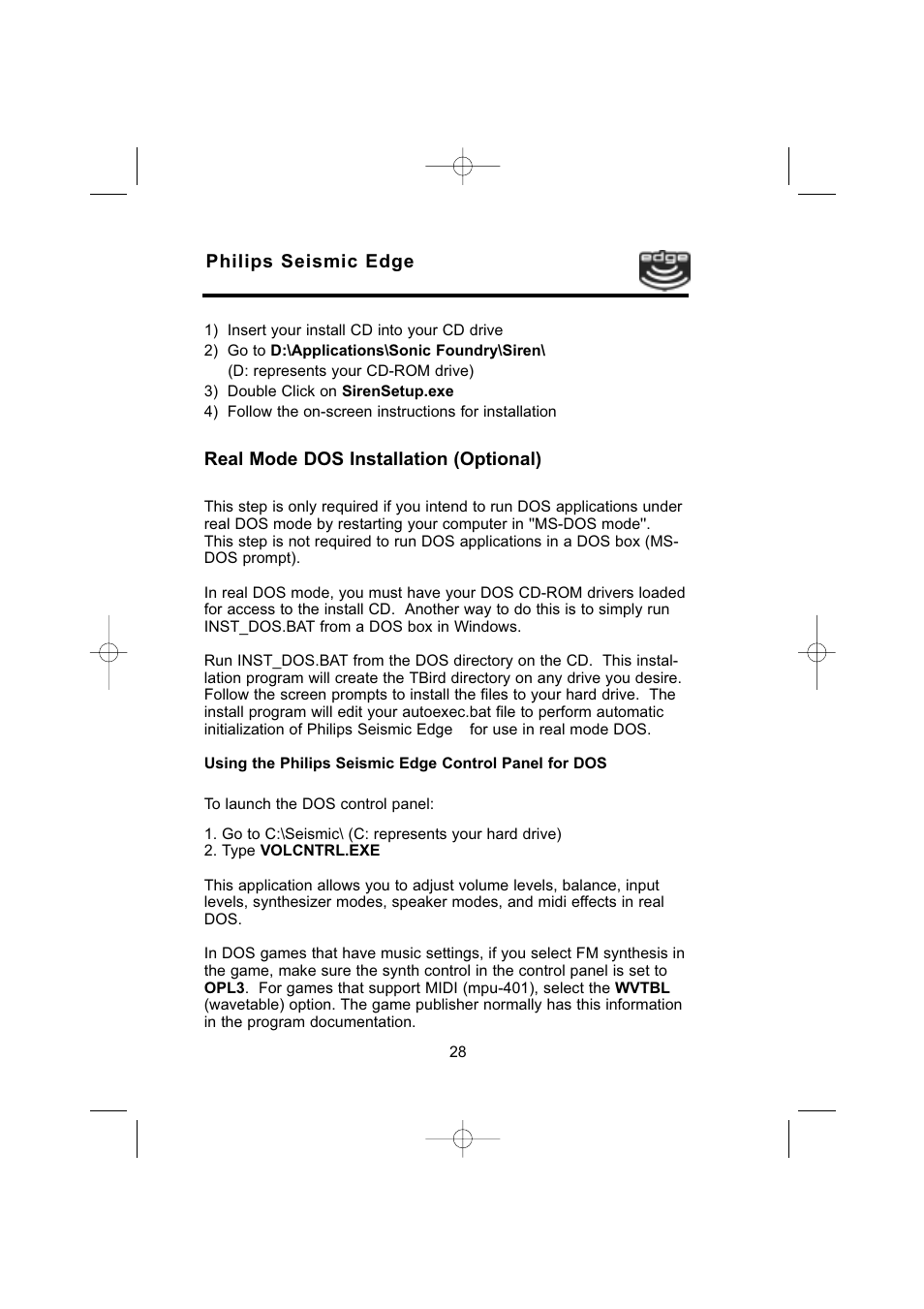 Philips Seismic Edge

edge

1) Insert your install CD into your CD drive
2) Go to D:\Applications\Sonic Foundry\Siren\
(D: represents your CD-ROM drive)
3) Double Click on SirenSetup.exe
4) Follow the on-screen instructions for installation

Real Mode DOS Installation (Optional)

This step is only required if you intend to run DOS applications under real DOS mode by restarting your computer in "MS-DOS mode". This step is not required to run DOS applications in a DOS box (MS-DOS prompt).

In real DOS mode, you must have your DOS CD-ROM drivers loaded for access to the install CD. Another way to do this is to simply run INST_DOS.BAT from a DOS box in Windows.

Run INST_DOS.BAT from the DOS directory on the CD. This installation program will create the TBird directory on any drive you desire. Follow the screen prompts to install the files to your hard drive. The install program will edit your autoexec.bat file to perform automatic initialization of Philips Seismic Edge for use in real mode DOS.

Using the Philips Seismic Edge Control Panel for DOS

To launch the DOS control panel:

1. Go to C:\Seismic\ (C: represents your hard drive)
2. Type VOLCNTRL.EXE

This application allows you to adjust volume levels, balance, input levels, synthesizer modes, speaker modes, and midi effects in real DOS.

In DOS games that have music settings, if you select FM synthesis in the game, make sure the synth control in the control panel is set to OPL3. For games that support MIDI (mpu-401), select the WVTBL (wavetable) option. The game publisher normally has this information in the program documentation.

28